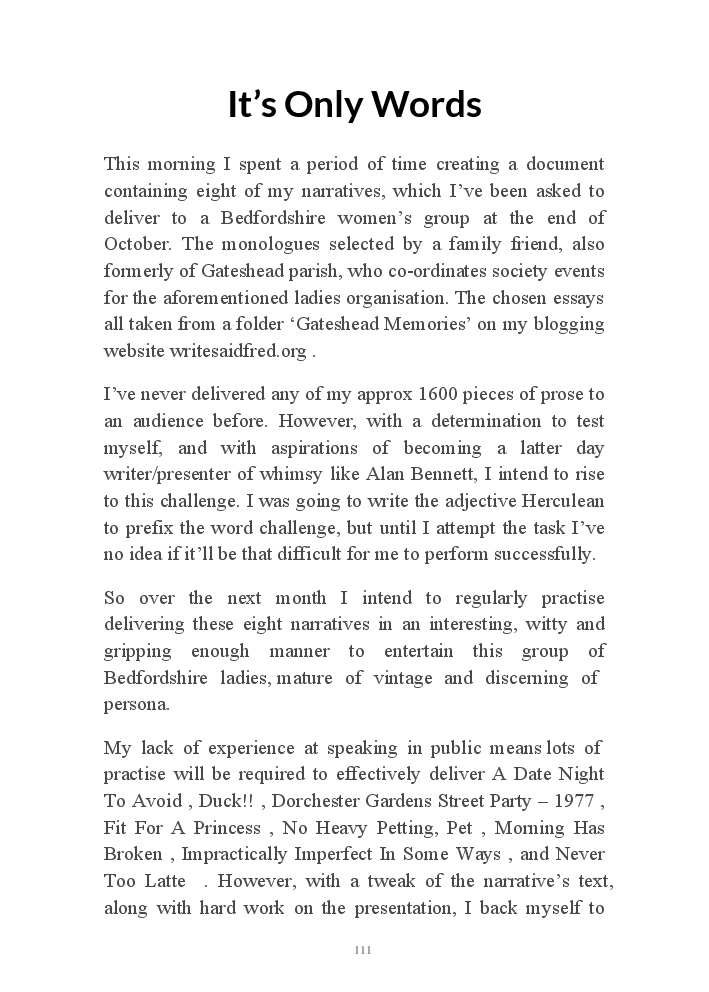 It’s Only Words

This morning I spent a period of time creating a document containing eight of my narratives, which I’ve been asked to deliver to a Bedfordshire women’s group at the end of October. The monologues selected by a family friend, also formerly of Gateshead parish, who co-ordinates society events for the aforementioned ladies organisation. The chosen essays all taken from a folder ‘Gateshead Memories’ on my blogging website writesaidfred.org .

I’ve never delivered any of my approx 1600 pieces of prose to an audience before. However, with a determination to test myself, and with aspirations of becoming a latter day writer/presenter of whimsy like Alan Bennett, I intend to rise to this challenge. I was going to write the adjective Herculean to prefix the word challenge, but until I attempt the task I’ve no idea if it’ll be that difficult for me to perform successfully.

So over the next month I intend to regularly practise delivering these eight narratives in an interesting, witty and gripping enough manner to entertain this group of Bedfordshire ladies, mature of vintage and discerning of persona.

My lack of experience at speaking in public means lots of practise will be required to effectively deliver A Date Night To Avoid , Duck!! , Dorchester Gardens Street Party – 1977 , Fit For A Princess , No Heavy Petting, Pet , Morning Has Broken , Impractically Imperfect In Some Ways , and Never Too Latte . However, with a tweak of the narrative’s text, along with hard work on the presentation, I back myself to

111